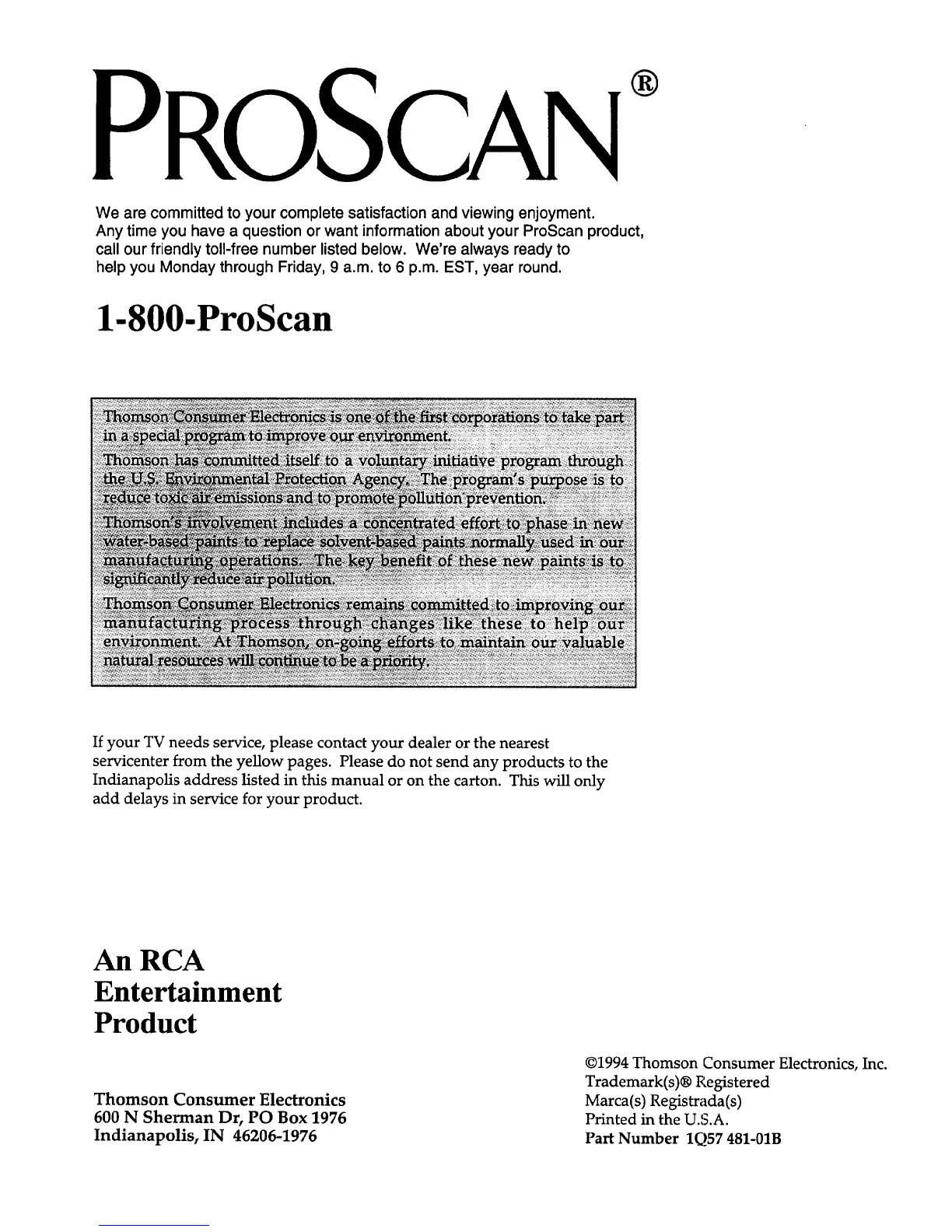 PROSCAN®

We are committed to your complete satisfaction and viewing enjoyment. Any time you have a question or want information about your ProScan product, call our friendly toll-free number listed below. We're always ready to help you Monday through Friday, 9 a.m. to 6 p.m. EST, year round.

1-800-ProScan

Thomson Consumer Electronics is one of the first corporations to take part in a special program to improve our environment.

Thomson has committed itself to a voluntary initiative program through the U.S. Environmental Protection Agency. The program's purpose is to reduce toxic air emissions and to promote pollution prevention.

Thomson's involvement includes a concentrated effort to phase in new water-based paints to replace solvent-based paints normally used in our manufacturing operations. The key benefit of these new paints is to significantly reduce air pollution.

Thomson Consumer Electronics remains committed to improving our manufacturing process through changes like these to help our environment. At Thomson, on-going efforts to maintain our valuable natural resources will continue to be a priority.

If your TV needs service, please contact your dealer or the nearest servicenter from the yellow pages. Please do not send any products to the Indianapolis address listed in this manual or on the carton. This will only add delays in service for your product.

An RCA
Entertainment
Product

Thomson Consumer Electronics
600 N Sherman Dr, PO Box 1976
Indianapolis, IN 46206-1976

©1994 Thomson Consumer Electronics, Inc.
Trademark(s)® Registered
Marca(s) Registrada(s)
Printed in the U.S.A.
Part Number 1Q57 481-01B